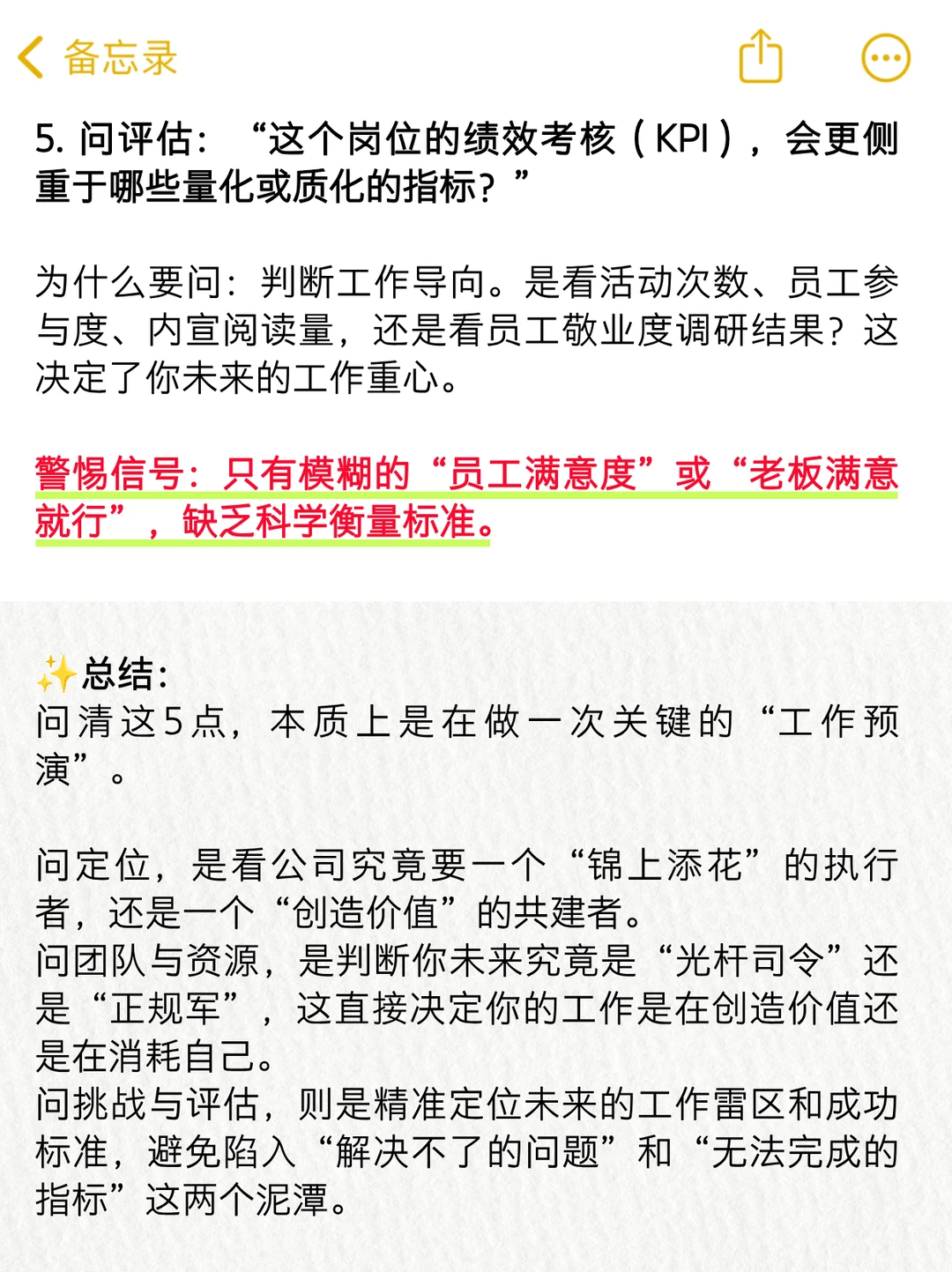 备忘录

5. 问评估：“这个岗位的绩效考核（KPI），会更侧重于哪些量化或质化的指标？”

为什么要问：判断工作导向。是看活动次数、员工参与度、内宣阅读量，还是看员工敬业度调研结果？这决定了你未来的工作重心。

警惕信号：只有模糊的“员工满意度”或“老板满意就行”，缺乏科学衡量标准。

✨总结：
问清这5点，本质上是在做一次关键的“工作预演”。

问定位，是看公司究竟要一个“锦上添花”的执行者，还是一个“创造价值”的共建者。
问团队与资源，是判断你未来究竟是“光杆司令”还是“正规军”，这直接决定你的工作是在创造价值还是在消耗自己。
问挑战与评估，则是精准定位未来的工作雷区和成功标准，避免陷入“解决不了的问题”和“无法完成的指标”这两个泥潭。